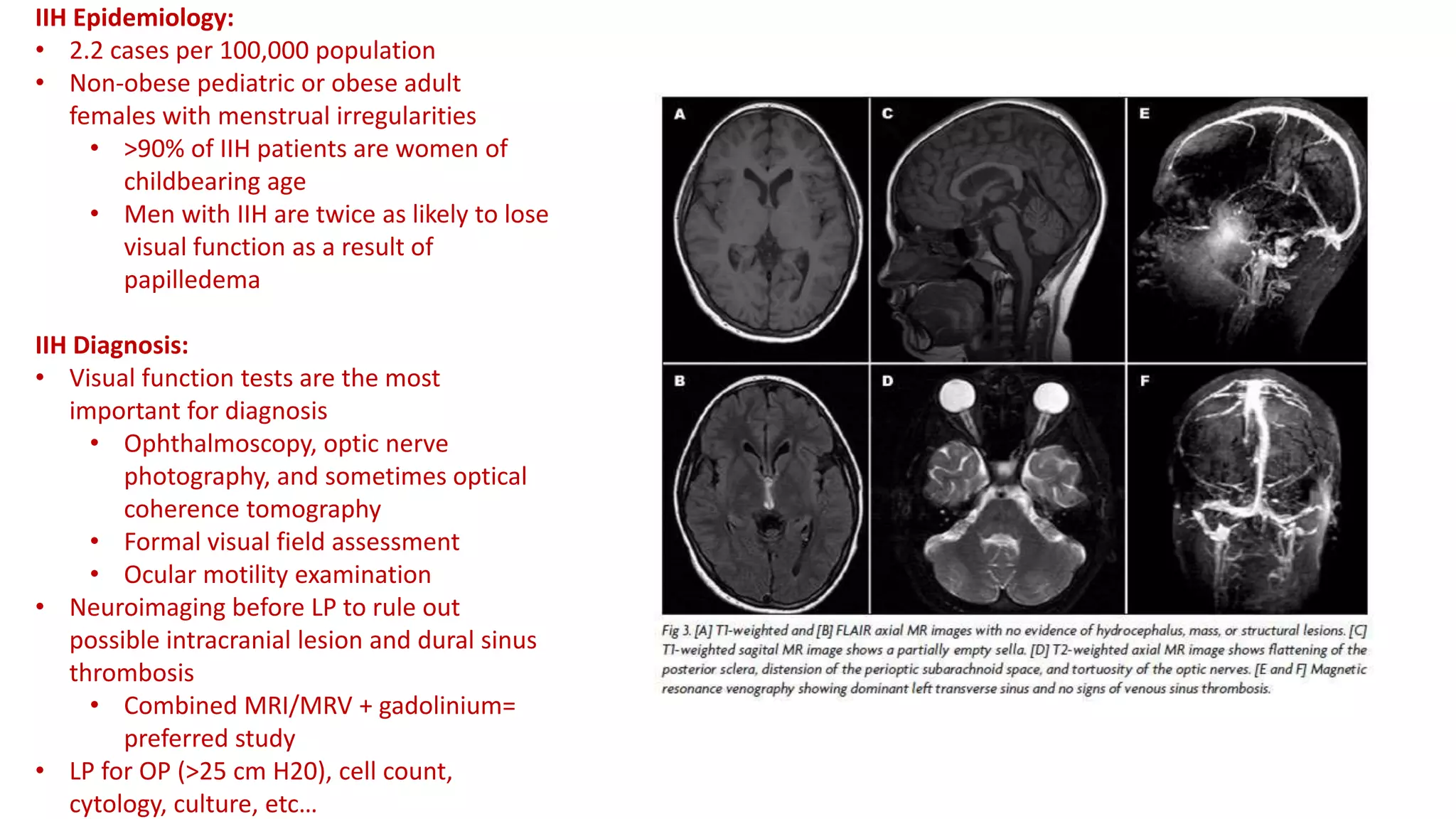 IIH Epidemiology:
• 2.2 cases per 100,000 population
• Non-obese pediatric or obese adult females with menstrual irregularities
  • >90% of IIH patients are women of childbearing age
  • Men with IIH are twice as likely to lose visual function as a result of papilledema

IIH Diagnosis:
• Visual function tests are the most important for diagnosis
  • Ophthalmoscopy, optic nerve photography, and sometimes optical coherence tomography
  • Formal visual field assessment
  • Ocular motility examination
• Neuroimaging before LP to rule out possible intracranial lesion and dural sinus thrombosis
  • Combined MRI/MRV + gadolinium= preferred study
• LP for OP (>25 cm H20), cell count, cytology, culture, etc…

A
C
E
B
D
F

Fig 3. [A] T1-weighted and [B] FLAIR axial MR images with no evidence of hydrocephalus, mass, or structural lesions. [C] T1-weighted sagital MR image shows a partially empty sella. [D] T2-weighted axial MR image shows flattening of the posterior sclera, distension of the perioptic subarachnoid space, and tortuosity of the optic nerves. [E and F] Magnetic resonance venography showing dominant left transverse sinus and no signs of venous sinus thrombosis.